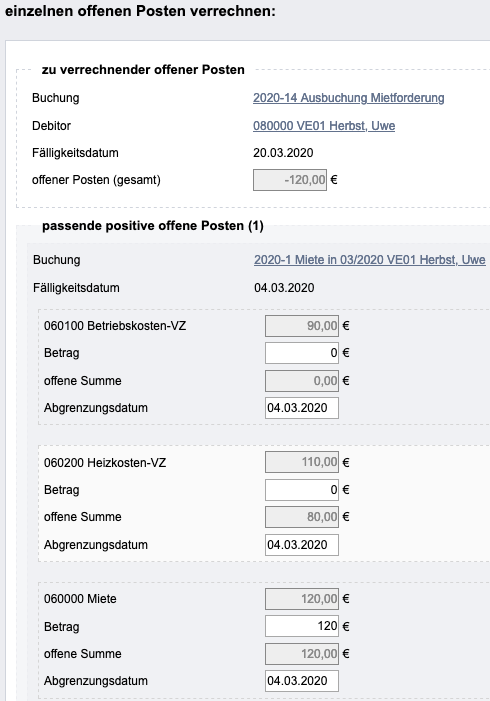 einzelnen offenen Posten verrechnen:

zu verrechnender offener Posten

Buchung 2020-14 Ausbuchung Mietforderung

Debitor 080000 VE01 Herbst, Uwe

Fälligkeitsdatum 20.03.2020

offener Posten (gesamt) -120,00 €

passende positive offene Posten (1)

Buchung 2020-1 Miete in 03/2020 VE01 Herbst, Uwe

Fälligkeitsdatum 04.03.2020

060100 Betriebskosten-VZ 90,00 €

Betrag 0 €

offene Summe 0,00 €

Abgrenzungsdatum 04.03.2020

060200 Heizkosten-VZ 110,00 €

Betrag 0 €

offene Summe 80,00 €

Abgrenzungsdatum 04.03.2020

060000 Miete 120,00 €

Betrag 120 €

offene Summe 120,00 €

Abgrenzungsdatum 04.03.2020